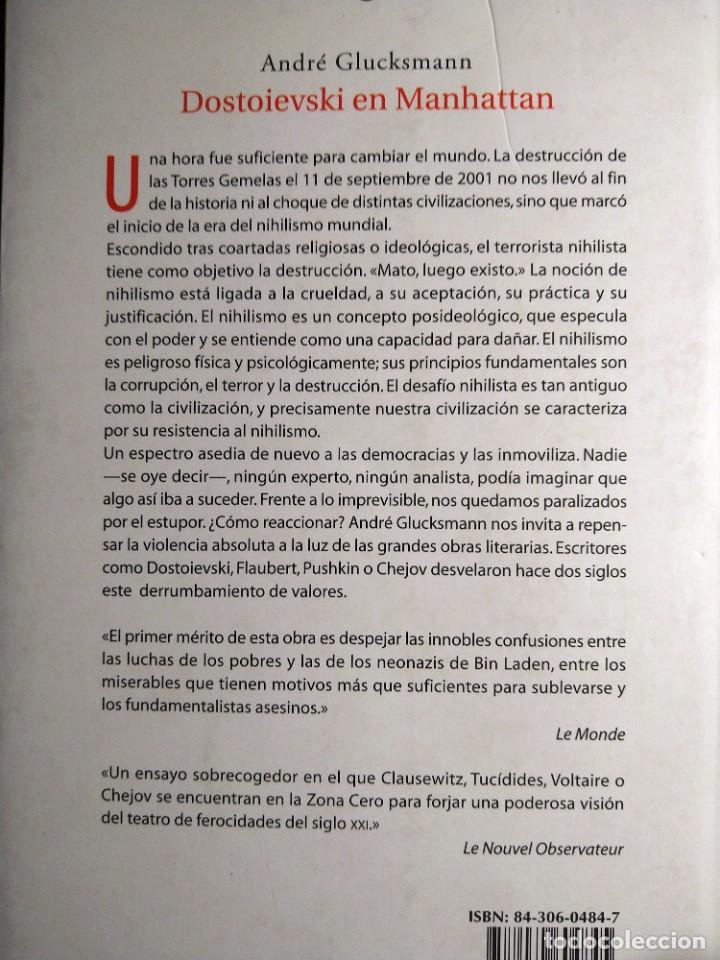 André Glucksmann
Dostoievski en Manhattan

Una hora fue suficiente para cambiar el mundo. La destrucción de las Torres Gemelas el 11 de septiembre de 2001 no nos llevó al fin de la historia ni al choque de distintas civilizaciones, sino que marcó el inicio de la era del nihilismo mundial.
Escondido tras coartadas religiosas o ideológicas, el terrorista nihilista tiene como objetivo la destrucción. «Mato, luego existo.» La noción de nihilismo está ligada a la crueldad, a su aceptación, su práctica y su justificación. El nihilismo es un concepto posideológico, que especula con el poder y se entiende como una capacidad para dañar. El nihilismo es peligroso física y psicológicamente; sus principios fundamentales son la corrupción, el terror y la destrucción. El desafío nihilista es tan antiguo como la civilización, y precisamente nuestra civilización se caracteriza por su resistencia al nihilismo.
Un espectro asedia de nuevo a las democracias y las inmoviliza. Nadie —se oye decir—, ningún experto, ningún analista, podía imaginar que algo así iba a suceder. Frente a lo imprevisible, nos quedamos paralizados por el estupor. ¿Cómo reaccionar? André Glucksmann nos invita a repensar la violencia absoluta a la luz de las grandes obras literarias. Escritores como Dostoievski, Flaubert, Pushkin o Chejov desvelaron hace dos siglos este derrumbamiento de valores.

«El primer mérito de esta obra es despejar las innobles confusiones entre las luchas de los pobres y las de los neonazis de Bin Laden, entre los miserables que tienen motivos más que suficientes para sublevarse y los fundamentalistas asesinos.»
Le Monde

«Un ensayo sobrecogedor en el que Clausewitz, Tucídides, Voltaire o Chejov se encuentran en la Zona Cero para forjar una poderosa visión del teatro de ferocidades del siglo XXI.»
Le Nouvel Observateur

ISBN: 84-306-0484-7

todocoleccion